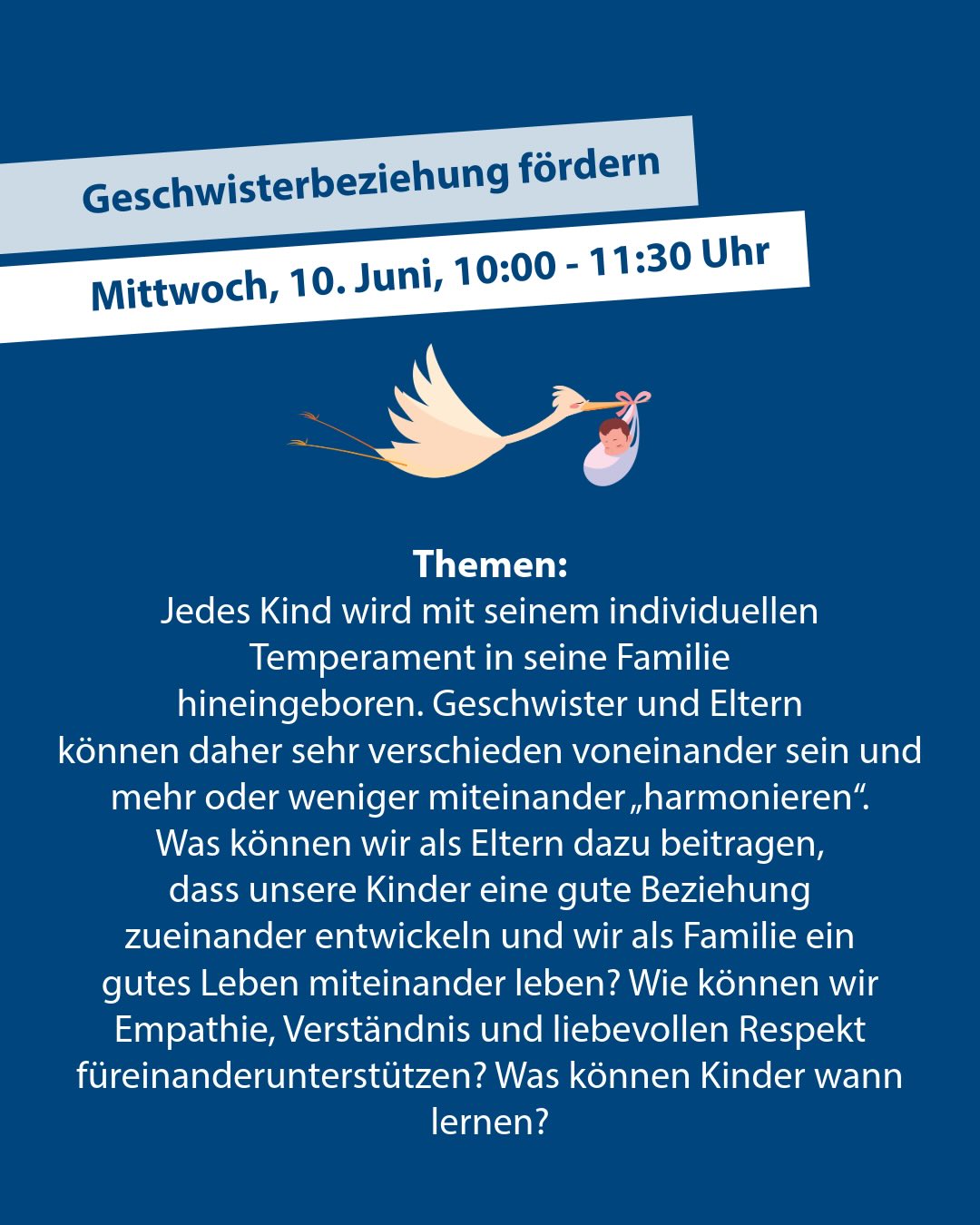 Geschwisterbeziehung fördern

Mittwoch, 10. Juni, 10:00 - 11:30 Uhr

Themen:
Jedes Kind wird mit seinem individuellen Temperament in seine Familie hineingeboren. Geschwister und Eltern können daher sehr verschieden voneinander sein und mehr oder weniger miteinander „harmonieren“. Was können wir als Eltern dazu beitragen, dass unsere Kinder eine gute Beziehung zueinander entwickeln und wir als Familie ein gutes Leben miteinander leben? Wie können wir Empathie, Verständnis und liebevollen Respekt füreinanderunterstützen? Was können Kinder wann lernen?